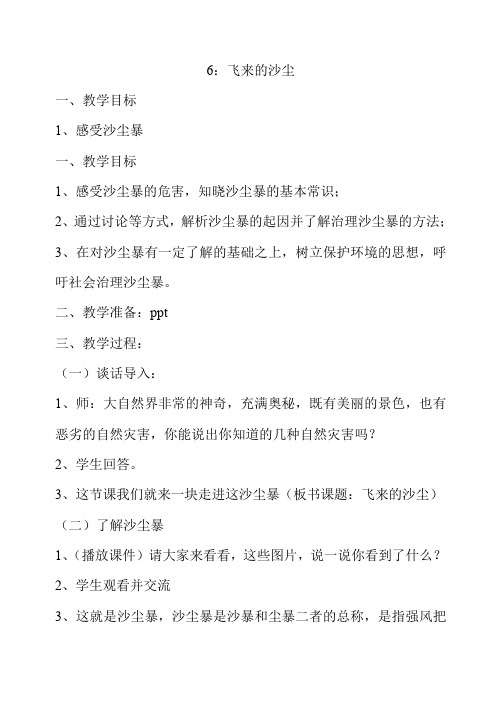 6：飞来的沙尘

一、教学目标

1、感受沙尘暴

一、教学目标

1、感受沙尘暴的危害，知晓沙尘暴的基本常识；

2、通过讨论等方式，解析沙尘暴的起因并了解治理沙尘暴的方法；

3、在对沙尘暴有一定了解的基础之上，树立保护环境的思想，呼吁社会治理沙尘暴。

二、教学准备：ppt

三、教学过程：

（一）谈话导入：

1、师：大自然界非常的神奇，充满奥秘，既有美丽的景色，也有恶劣的自然灾害，你能说出你知道的几种自然灾害吗？

2、学生回答。

3、这节课我们就来一块走进这沙尘暴（板书课题：飞来的沙尘）

（二）了解沙尘暴

1、（播放课件）请大家来看看，这些图片，说一说你看到了什么？

2、学生观看并交流

3、这就是沙尘暴，沙尘暴是沙暴和尘暴二者的总称，是指强风把